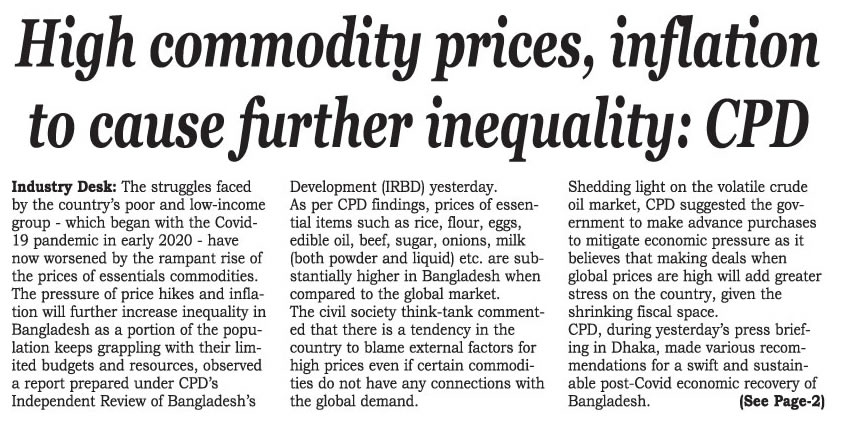 High commodity prices, inflation to cause further inequality: CPD

Industry Desk: The struggles faced by the country's poor and low-income group - which began with the Covid-19 pandemic in early 2020 - have now worsened by the rampant rise of the prices of essentials commodities.

The pressure of price hikes and inflation will further increase inequality in Bangladesh as a portion of the population keeps grappling with their limited budgets and resources, observed a report prepared under CPD's Independent Review of Bangladesh's Development (IRBD) yesterday.

As per CPD findings, prices of essential items such as rice, flour, eggs, edible oil, beef, sugar, onions, milk (both powder and liquid) etc. are substantially higher in Bangladesh when compared to the global market.

The civil society think-tank commented that there is a tendency in the country to blame external factors for high prices even if certain commodities do not have any connections with the global demand.

Shedding light on the volatile crude oil market, CPD suggested the government to make advance purchases to mitigate economic pressure as it believes that making deals when global prices are high will add greater stress on the country, given the shrinking fiscal space.

CPD, during yesterday's press briefing in Dhaka, made various recommendations for a swift and sustainable post-Covid economic recovery of Bangladesh. (See Page-2)